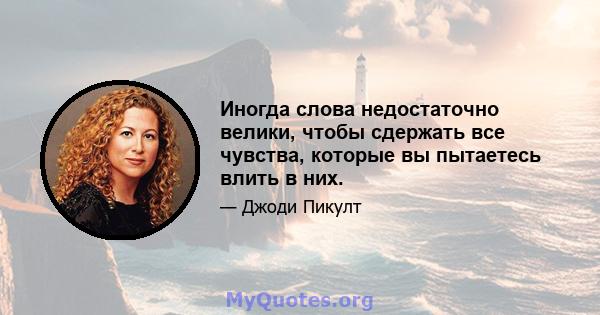 Иногда слова недостаточно велики, чтобы сдержать все чувства, которые вы пытаетесь влить в них.

— Джоди Пикулт

MyQuotes.org